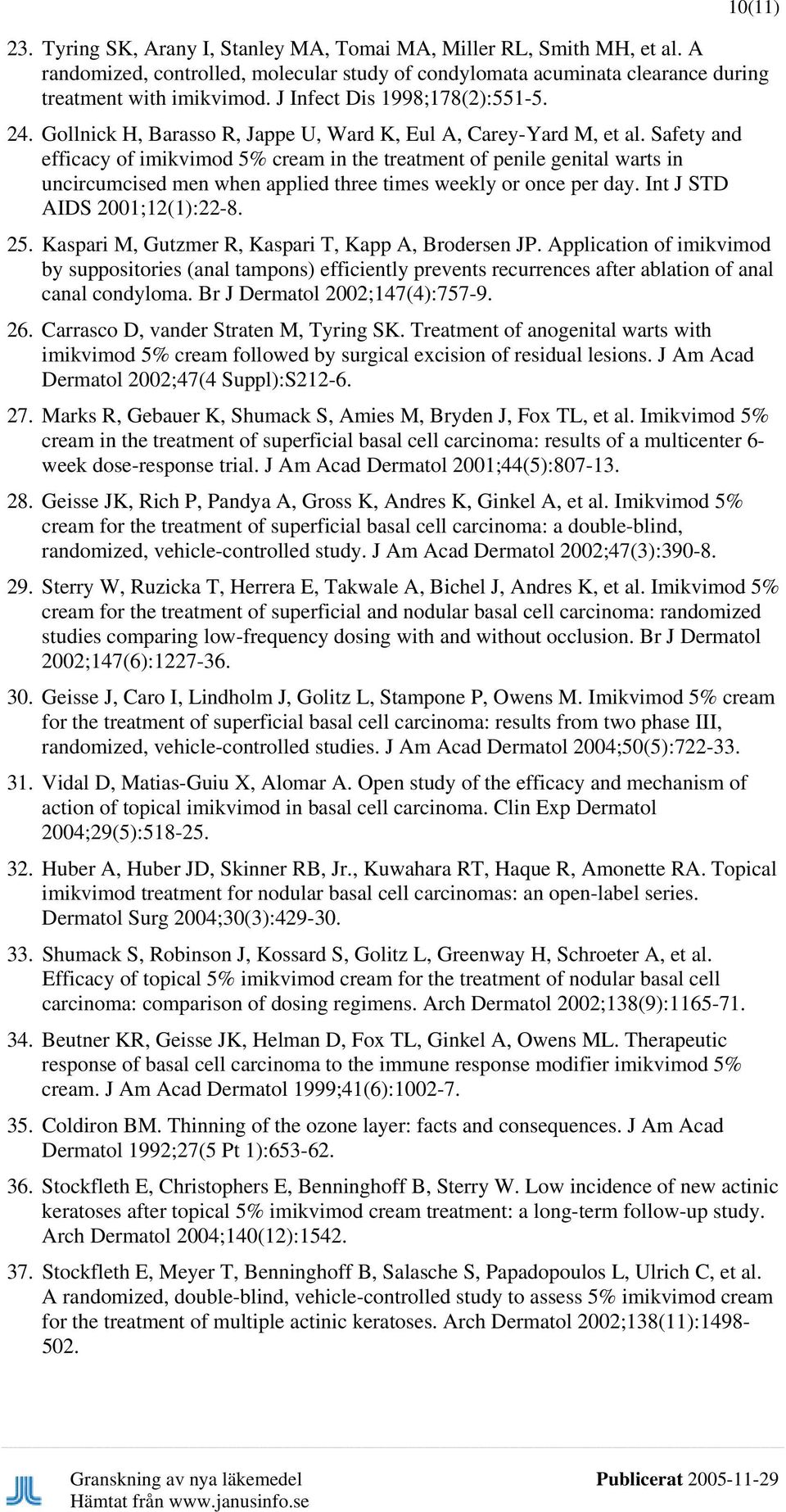 10(11)

23. Tyring SK, Arany I, Stanley MA, Tomai MA, Miller RL, Smith MH, et al. A randomized, controlled, molecular study of condylomata acuminata clearance during treatment with imikvimod. J Infect Dis 1998;178(2):551-5.

24. Gollnick H, Barasso R, Jappe U, Ward K, Eul A, Carey-Yard M, et al. Safety and efficacy of imikvimod 5% cream in the treatment of penile genital warts in uncircumcised men when applied three times weekly or once per day. Int J STD AIDS 2001;12(1):22-8.

25. Kaspari M, Gutzmer R, Kaspari T, Kapp A, Brodersen JP. Application of imikvimod by suppositories (anal tampons) efficiently prevents recurrences after ablation of anal canal condyloma. Br J Dermatol 2002;147(4):757-9.

26. Carrasco D, vander Straten M, Tyring SK. Treatment of anogenital warts with imikvimod 5% cream followed by surgical excision of residual lesions. J Am Acad Dermatol 2002;47(4 Suppl):S212-6.

27. Marks R, Gebauer K, Shumack S, Amies M, Bryden J, Fox TL, et al. Imikvimod 5% cream in the treatment of superficial basal cell carcinoma: results of a multicenter 6-week dose-response trial. J Am Acad Dermatol 2001;44(5):807-13.

28. Geisse JK, Rich P, Pandya A, Gross K, Andres K, Ginkel A, et al. Imikvimod 5% cream for the treatment of superficial basal cell carcinoma: a double-blind, randomized, vehicle-controlled study. J Am Acad Dermatol 2002;47(3):390-8.

29. Sterry W, Ruzicka T, Herrera E, Takwale A, Bichel J, Andres K, et al. Imikvimod 5% cream for the treatment of superficial and nodular basal cell carcinoma: randomized studies comparing low-frequency dosing with and without occlusion. Br J Dermatol 2002;147(6):1227-36.

30. Geisse J, Caro I, Lindholm J, Golitz L, Stampone P, Owens M. Imikvimod 5% cream for the treatment of superficial basal cell carcinoma: results from two phase III, randomized, vehicle-controlled studies. J Am Acad Dermatol 2004;50(5):722-33.

31. Vidal D, Matias-Guiu X, Alomar A. Open study of the efficacy and mechanism of action of topical imikvimod in basal cell carcinoma. Clin Exp Dermatol 2004;29(5):518-25.

32. Huber A, Huber JD, Skinner RB, Jr., Kuwahara RT, Haque R, Amonette RA. Topical imikvimod treatment for nodular basal cell carcinomas: an open-label series. Dermatol Surg 2004;30(3):429-30.

33. Shumack S, Robinson J, Kossard S, Golitz L, Greenway H, Schroeter A, et al. Efficacy of topical 5% imikvimod cream for the treatment of nodular basal cell carcinoma: comparison of dosing regimens. Arch Dermatol 2002;138(9):1165-71.

34. Beutner KR, Geisse JK, Helman D, Fox TL, Ginkel A, Owens ML. Therapeutic response of basal cell carcinoma to the immune response modifier imikvimod 5% cream. J Am Acad Dermatol 1999;41(6):1002-7.

35. Coldiron BM. Thinning of the ozone layer: facts and consequences. J Am Acad Dermatol 1992;27(5 Pt 1):653-62.

36. Stockfleth E, Christophers E, Benninghoff B, Sterry W. Low incidence of new actinic keratoses after topical 5% imikvimod cream treatment: a long-term follow-up study. Arch Dermatol 2004;140(12):1542.

37. Stockfleth E, Meyer T, Benninghoff B, Salasche S, Papadopoulos L, Ulrich C, et al. A randomized, double-blind, vehicle-controlled study to assess 5% imikvimod cream for the treatment of multiple actinic keratoses. Arch Dermatol 2002;138(11):1498-502.

Granskning av nya läkemedel
Hämtat från www.janusinfo.se

Publicerat 2005-11-29